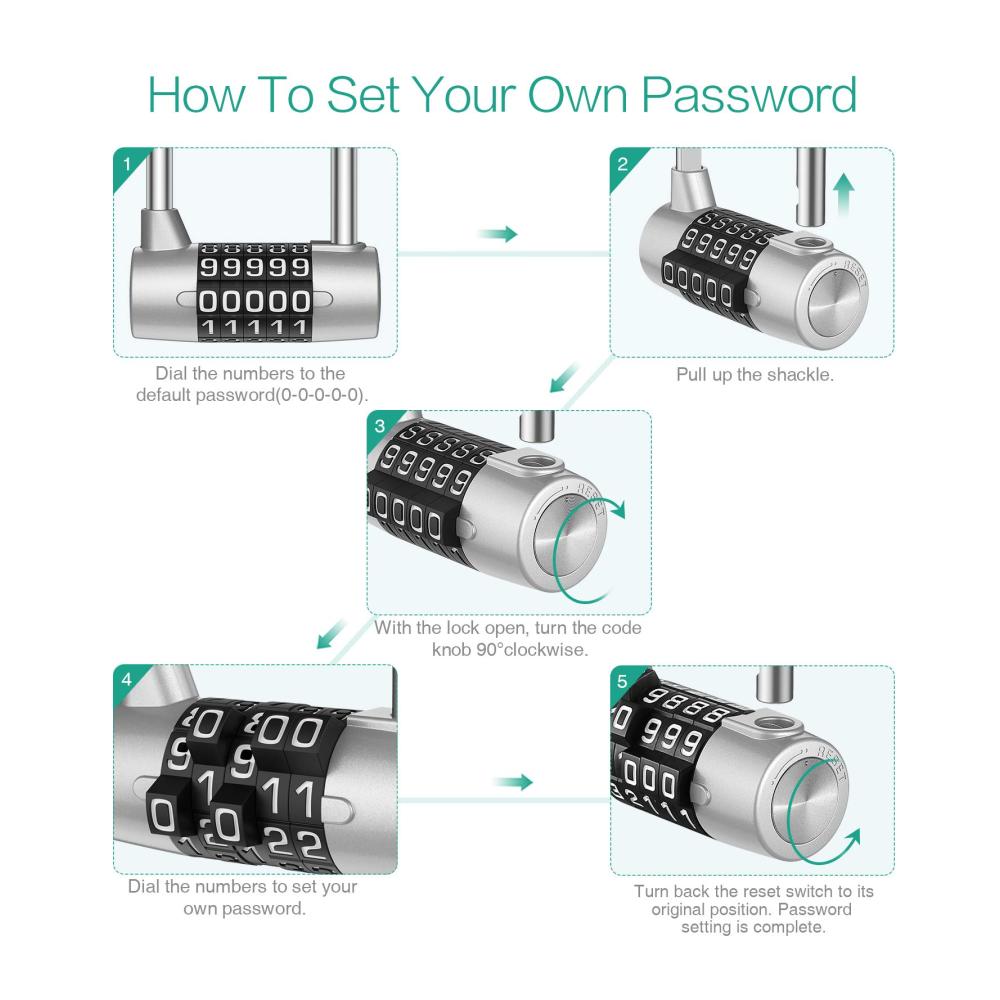 How To Set Your Own Password

1

99999
00000
11111

Dial the numbers to the default password(0-0-0-0-0).

2

RESET

Pull up the shackle.

3

RESET

With the lock open, turn the code knob 90°clockwise.

4

Dial the numbers to set your own password.

5

RESET

Turn back the reset switch to its original position. Password setting is complete.